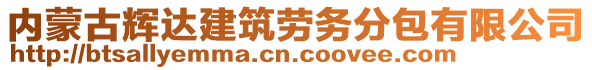 内蒙古辉达建筑劳务分包有限公司
http://btsallyemma.cn.coovee.com